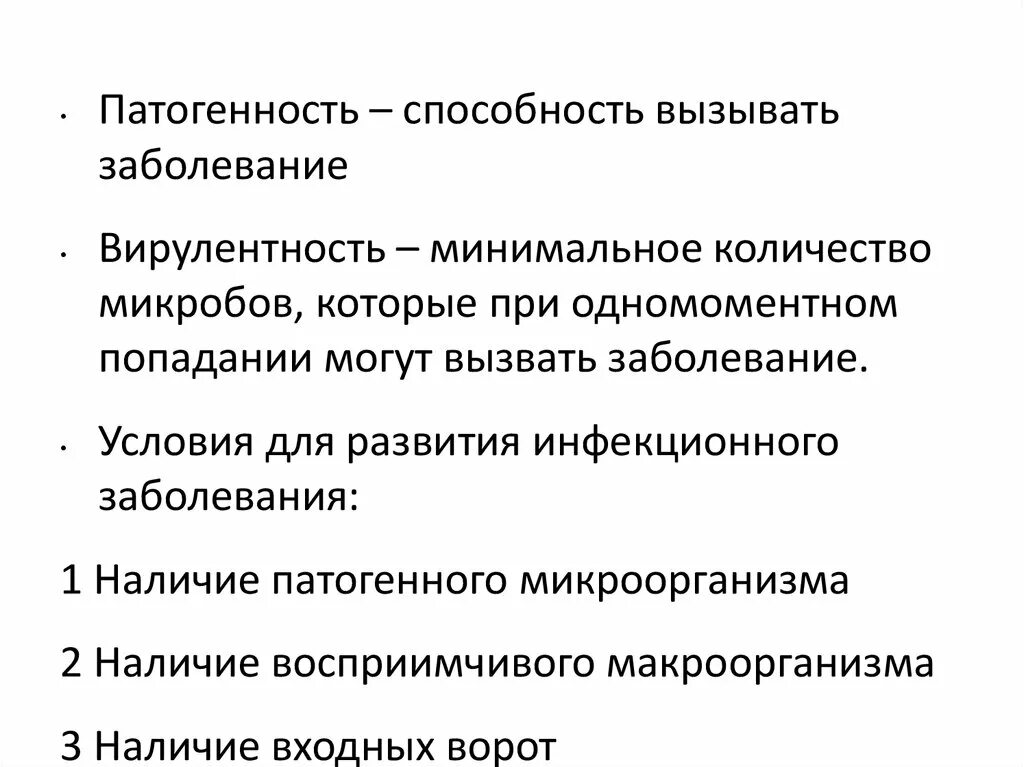 • Патогенность – способность вызывать заболевание

• Вирулентность – минимальное количество микробов, которые при одномоментном попадании могут вызвать заболевание.

• Условия для развития инфекционного заболевания:

1 Наличие патогенного микроорганизма

2 Наличие восприимчивого макроорганизма

3 Наличие входных ворот